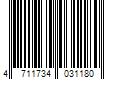 4 711734 031180